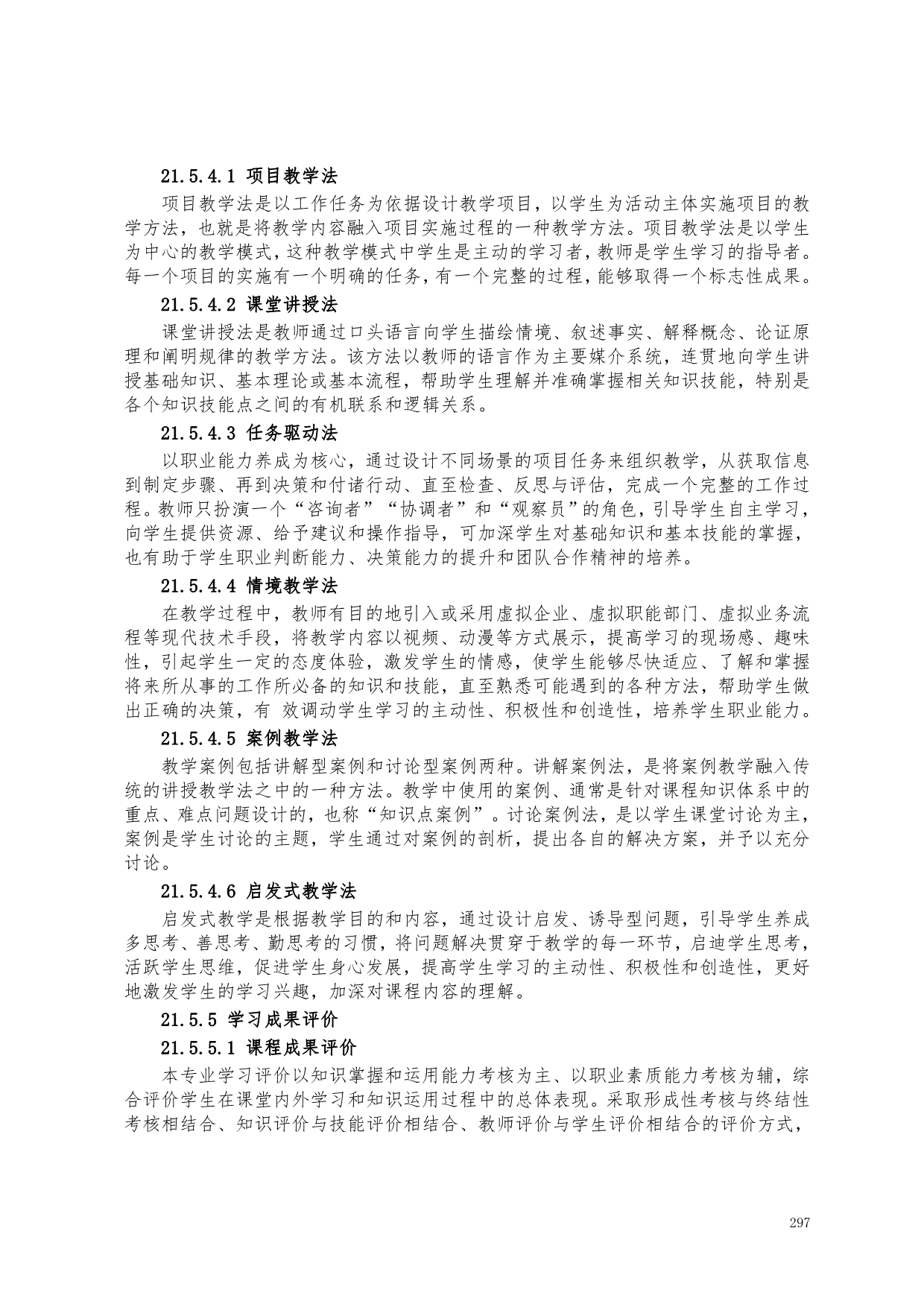 21.5.4.1 项目教学法

项目教学法是以工作任务为依据设计教学项目，以学生为活动主体实施项目的教学方法，也就是将教学内容融入项目实施过程的一种教学方法。项目教学法是以学生为中心的教学模式，这种教学模式中学生是主动的学习者，教师是学生学习的指导者。每一个项目的实施有一个明确的任务，有一个完整的过程，能够取得一个标志性成果。

21.5.4.2 课堂讲授法

课堂讲授法是教师通过口头语言向学生描绘情境、叙述事实、解释概念、论证原理和阐明规律的教学方法。该方法以教师的语言作为主要媒介系统，连贯地向学生讲授基础知识、基本理论或基本流程，帮助学生理解并准确掌握相关知识技能，特别是各个知识技能点之间的有机联系和逻辑关系。

21.5.4.3 任务驱动法

以职业能力养成为核心，通过设计不同场景的项目任务来组织教学，从获取信息到制定步骤、再到决策和付诸行动、直至检查、反思与评估，完成一个完整的工作过程。教师只扮演一个“咨询者”“协调者”和“观察员”的角色，引导学生自主学习，向学生提供资源、给予建议和操作指导，可加深学生对基础知识和基本技能的掌握，也有助于学生职业判断能力、决策能力的提升和团队合作精神的培养。

21.5.4.4 情境教学法

在教学过程中，教师有目的地引入或采用虚拟企业、虚拟职能部门、虚拟业务流程等现代技术手段，将教学内容以视频、动漫等方式展示，提高学习的现场感、趣味性，引起学生一定的态度体验，激发学生的情感，使学生能够尽快适应、了解和掌握将来所从事的工作所必备的知识和技能，直至熟悉可能遇到的各种方法，帮助学生做出正确的决策，有 效调动学生学习的主动性、积极性和创造性，培养学生职业能力。

21.5.4.5 案例教学法

教学案例包括讲解型案例和讨论型案例两种。讲解案例法，是将案例教学融入传统的讲授教学法之中的一种方法。教学中使用的案例、通常是针对课程知识体系中的重点、难点问题设计的，也称“知识点案例”。讨论案例法，是以学生课堂讨论为主，案例是学生讨论的主题，学生通过对案例的剖析，提出各自的解决方案，并予以充分讨论。

21.5.4.6 启发式教学法

启发式教学是根据教学目的和内容，通过设计启发、诱导型问题，引导学生养成多思考、善思考、勤思考的习惯，将问题解决贯穿于教学的每一环节，启迪学生思考，活跃学生思维，促进学生身心发展，提高学生学习的主动性、积极性和创造性，更好地激发学生的学习兴趣，加深对课程内容的理解。

21.5.5 学习成果评价

21.5.5.1 课程成果评价

本专业学习评价以知识掌握和运用能力考核为主、以职业素质能力考核为辅，综合评价学生在课堂内外学习和知识运用过程中的总体表现。采取形成性考核与终结性考核相结合、知识评价与技能评价相结合、教师评价与学生评价相结合的评价方式，

297